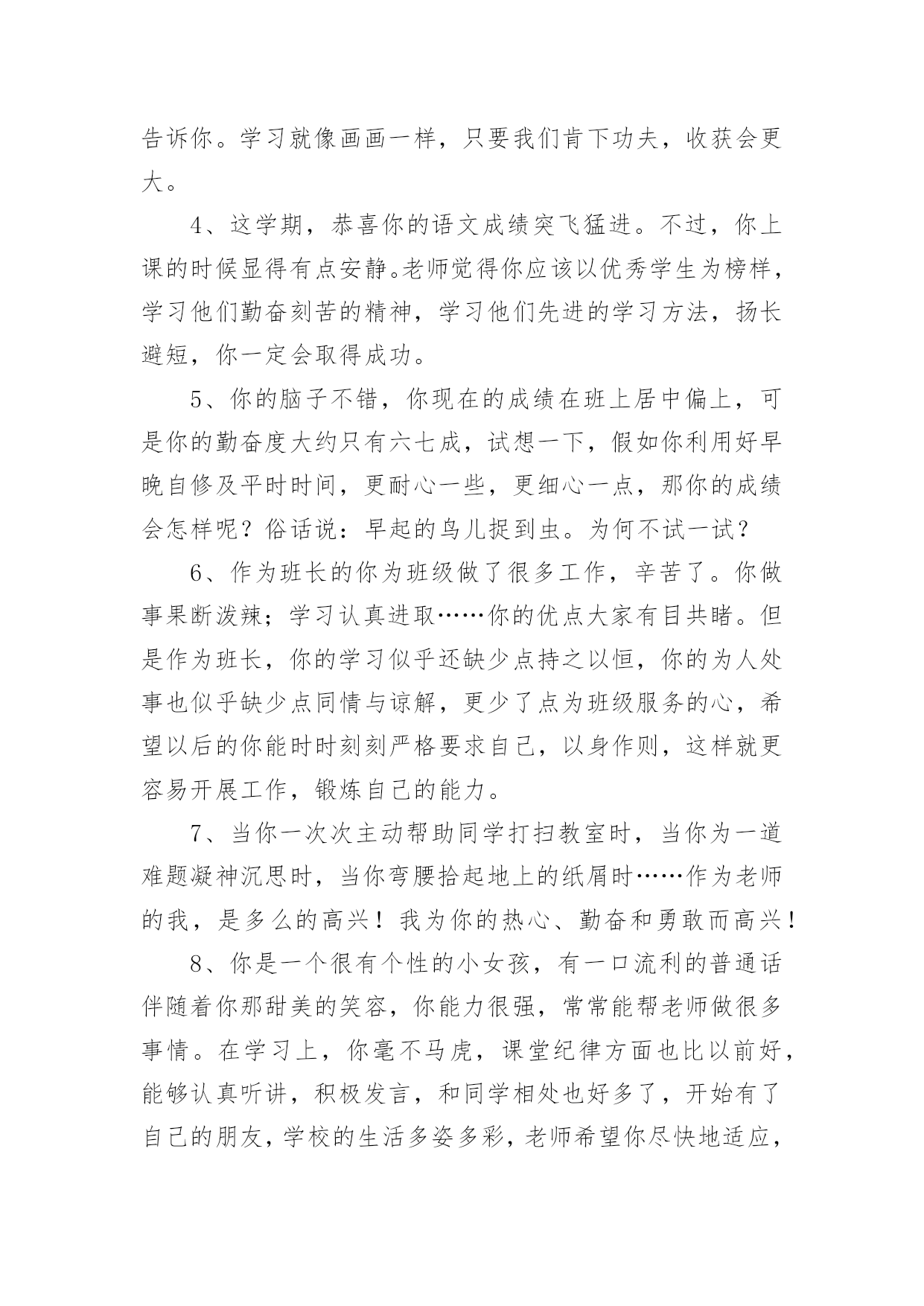 告诉你。学习就像画画一样，只要我们肯下功夫，收获会更大。

4、这学期，恭喜你的语文成绩突飞猛进。不过，你上课的时候显得有点安静。老师觉得你应该以优秀学生为榜样，学习他们勤奋刻苦的精神，学习他们先进的学习方法，扬长避短，你一定会取得成功。

5、你的脑子不错，你现在的成绩在班上居中偏上，可是你的勤奋度大约只有六七成，试想一下，假如你利用好早晚自修及平时时间，更耐心一些，更细心一点，那你的成绩会怎样呢？俗话说：早起的鸟儿捉到虫。为何不试一试？

6、作为班长的你为班级做了很多工作，辛苦了。你做事果断泼辣；学习认真进取……你的优点大家有目共睹。但是作为班长，你的学习似乎还缺少点持之以恒，你的为人处事也似乎缺少点同情与谅解，更少了点为班级服务的心，希望以后的你能时时刻刻严格要求自己，以身作则，这样就更容易开展工作，锻炼自己的能力。

7、当你一次次主动帮助同学打扫教室时，当你为一道难题凝神沉思时，当你弯腰拾起地上的纸屑时……作为老师的我，是多么的高兴！我为你的热心、勤奋和勇敢而高兴！

8、你是一个很有个性的小女孩，有一口流利的普通话伴随着你那甜美的笑容，你能力很强，常常能帮老师做很多事情。在学习上，你毫不马虎，课堂纪律方面也比以前好，能够认真听讲，积极发言，和同学相处也好多了，开始有了自己的朋友，学校的生活多姿多彩，老师希望你尽快地适应，